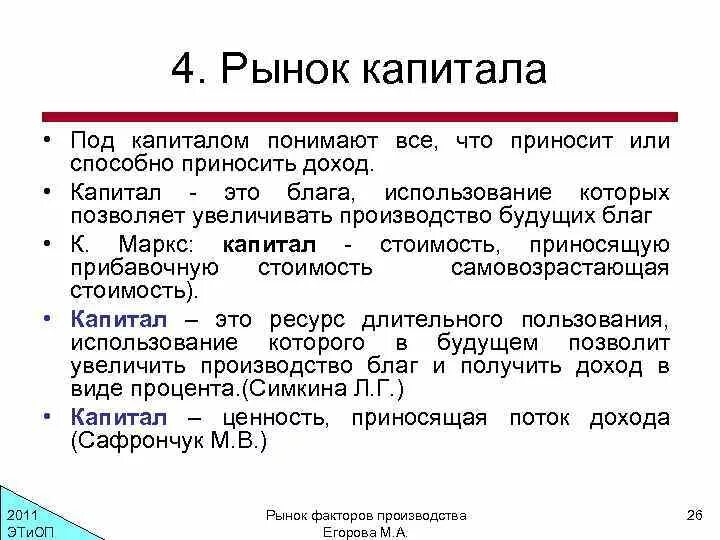 4. Рынок капитала

• Под капиталом понимают все, что приносит или способно приносить доход.
• Капитал - это блага, использование которых позволяет увеличивать производство будущих благ
• К. Маркс: капитал - стоимость, приносящую прибавочную стоимость самовозрастающая стоимость).
• Капитал – это ресурс длительного пользования, использование которого в будущем позволит увеличить производство благ и получить доход в виде процента.(Симкина Л.Г.)
• Капитал – ценность, приносящая поток дохода (Сафрончук М.В.)

2011
ЭТиОП

Рынок факторов производства
Егорова М.А.

26